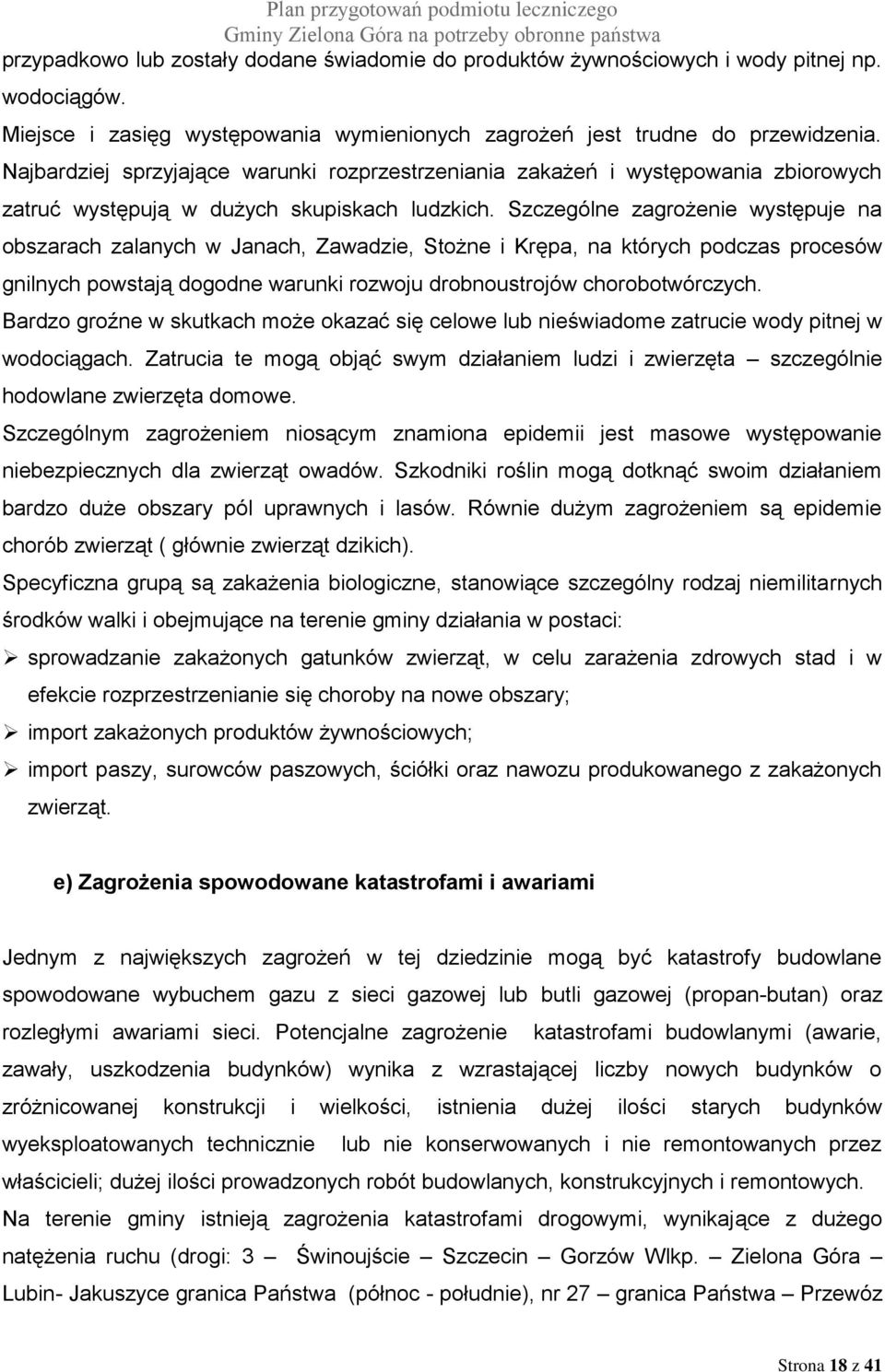 Plan przygotowań podmiotu leczniczego
Gminy Zielona Góra na potrzeby obronne państwa

przypadkowo lub zostały dodane świadomie do produktów żywnościowych i wody pitnej np. wodociągów.

Miejsce i zasięg występowania wymienionych zagrożeń jest trudne do przewidzenia. Najbardziej sprzyjające warunki rozprzestrzeniania zakażeń i występowania zbiorowych zatruć występują w dużych skupiskach ludzkich. Szczególne zagrożenie występuje na obszarach zalanych w Janach, Zawadzie, Stożne i Krępa, na których podczas procesów gnilnych powstają dogodne warunki rozwoju drobnoustrojów chorobotwórczych.

Bardzo groźne w skutkach może okazać się celowe lub nieświadome zatrucie wody pitnej w wodociągach. Zatrucia te mogą objąć swym działaniem ludzi i zwierzęta – szczególnie hodowlane zwierzęta domowe.

Szczególnym zagrożeniem niosącym znamiona epidemii jest masowe występowanie niebezpiecznych dla zwierząt owadów. Szkodniki roślin mogą dotknąć swoim działaniem bardzo duże obszary pól uprawnych i lasów. Równie dużym zagrożeniem są epidemie chorób zwierząt ( głównie zwierząt dzikich).

Specyficzna grupą są zakażenia biologiczne, stanowiące szczególny rodzaj niemilitarnych środków walki i obejmujące na terenie gminy działania w postaci:

➢ sprowadzanie zakażonych gatunków zwierząt, w celu zarażenia zdrowych stad i w efekcie rozprzestrzenianie się choroby na nowe obszary;

➢ import zakażonych produktów żywnościowych;

➢ import paszy, surowców paszowych, ściółki oraz nawozu produkowanego z zakażonych zwierząt.

e) Zagrożenia spowodowane katastrofami i awariami

Jednym z największych zagrożeń w tej dziedzinie mogą być katastrofy budowlane spowodowane wybuchem gazu z sieci gazowej lub butli gazowej (propan-butan) oraz rozległymi awariami sieci. Potencjalne zagrożenie katastrofami budowlanymi (awarie, zawały, uszkodzenia budynków) wynika z wzrastającej liczby nowych budynków o zróżnicowanej konstrukcji i wielkości, istnienia dużej ilości starych budynków wyeksploatowanych technicznie lub nie konserwowanych i nie remontowanych przez właścicieli; dużej ilości prowadzonych robót budowlanych, konstrukcyjnych i remontowych.

Na terenie gminy istnieją zagrożenia katastrofami drogowymi, wynikające z dużego natężenia ruchu (drogi: 3 – Świnoujście – Szczecin – Gorzów Wlkp. – Zielona Góra – Lubin- Jakuszyce granica Państwa (północ - południe), nr 27 – granica Państwa – Przewóz

Strona 18 z 41